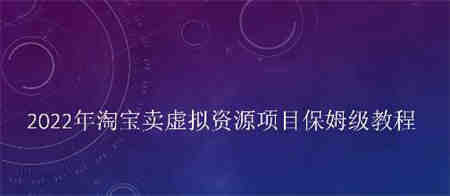 2022年淘宝卖虚拟资源项目保姆级教程